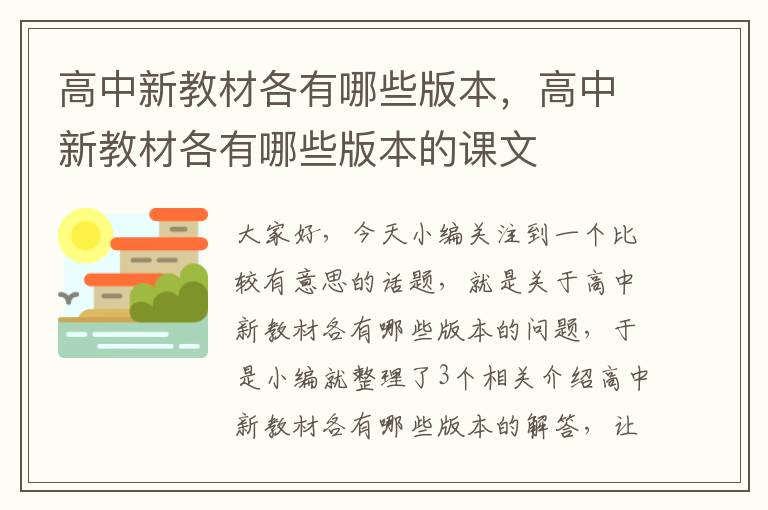 高中新教材各有哪些版本，高中新教材各有哪些版本的课文

大家好，今天小编关注到一个比较有意思的话题，就是关于高中新教材各有哪些版本的问题，于是小编就整理了3个相关介绍高中新教材各有哪些版本的解答，让